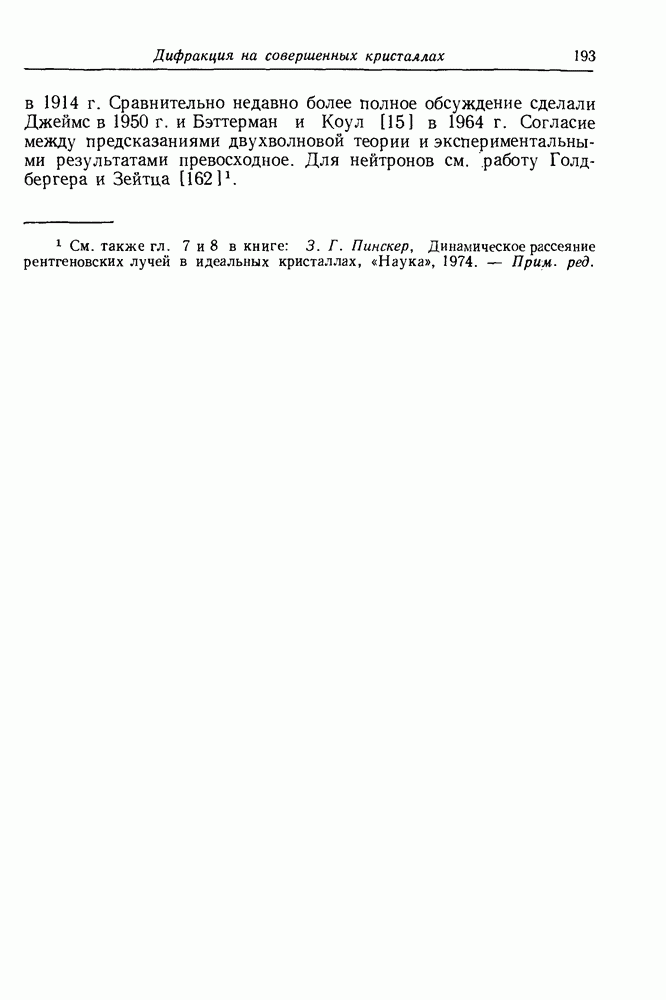 Дифракция на совершенных кристаллах 193

в 1914 г. Сравнительно недавно более полное обсуждение сделали Джеймс в 1950 г. и Бэттерман и Коул [15] в 1964 г. Согласие между предсказаниями двухволновой теории и экспериментальными результатами превосходное. Для нейтронов см. работу Голдбергера и Зейтца [162]$^{1}$.

$^{1}$ См. также гл. 7 и 8 в книге: З. Г. Пинскер, Динамическое рассеяние рентгеновских лучей в идеальных кристаллах, «Наука», 1974. — Прим. ред.